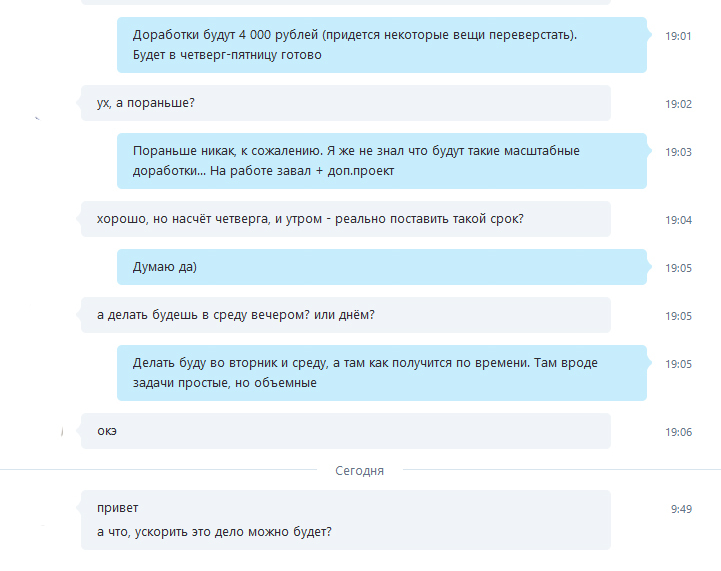 Доработки будут 4 000 рублей (придется некоторые вещи переверстать). Будет в четверг-пятницу готово

19:01

ух, а пораньше?

19:02

Пораньше никак, к сожалению. Я же не знал что будут такие масштабные доработки... На работе завал + доп.проект

19:03

хорошо, но насчёт четверга, и утром - реально поставить такой срок?

19:04

Думаю да)

19:05

а делать будешь в среду вечером? или днём?

19:05

Делать буду во вторник и среду, а там как получится по времени. Там вроде задачи простые, но объемные

19:05

окэ

19:06

Сегодня

привет
а что, ускорить это дело можно будет?

9:49